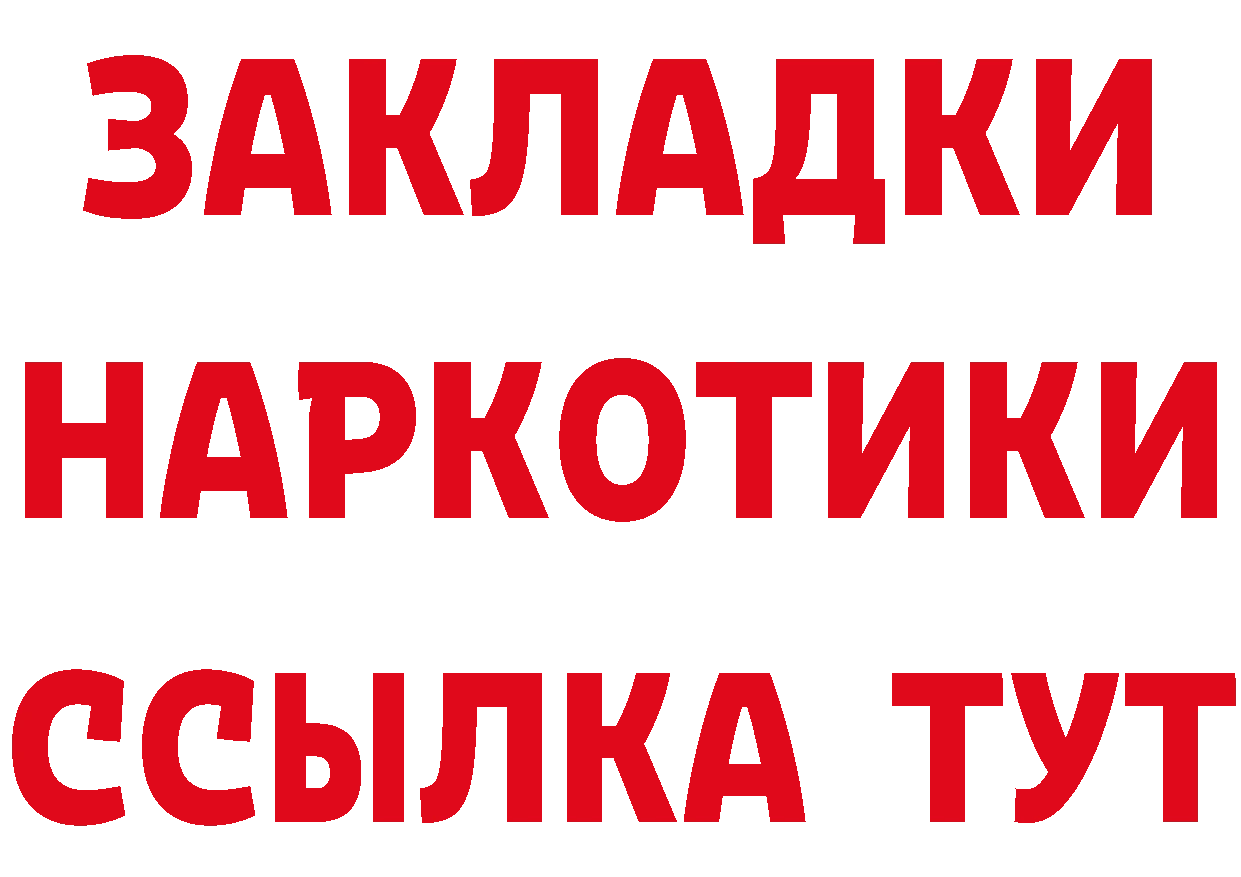 ЗАКЛАДКИ НАРКОТИКИ ССЫЛКА ТУТ